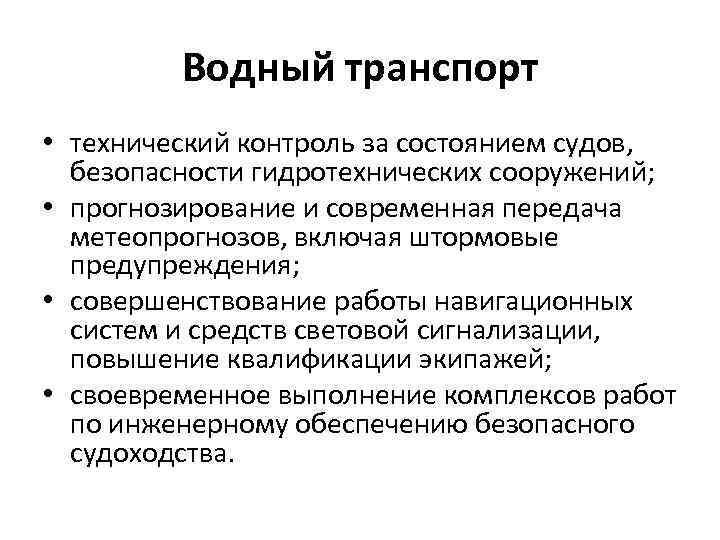 Водный транспорт

• технический контроль за состоянием судов, безопасности гидротехнических сооружений;
• прогнозирование и современная передача метеопрогнозов, включая штормовые предупреждения;
• совершенствование работы навигационных систем и средств световой сигнализации, повышение квалификации экипажей;
• своевременное выполнение комплексов работ по инженерному обеспечению безопасного судоходства.